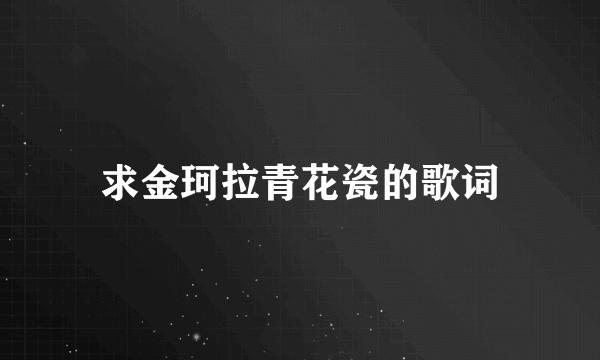 求金珂拉青花瓷的歌词